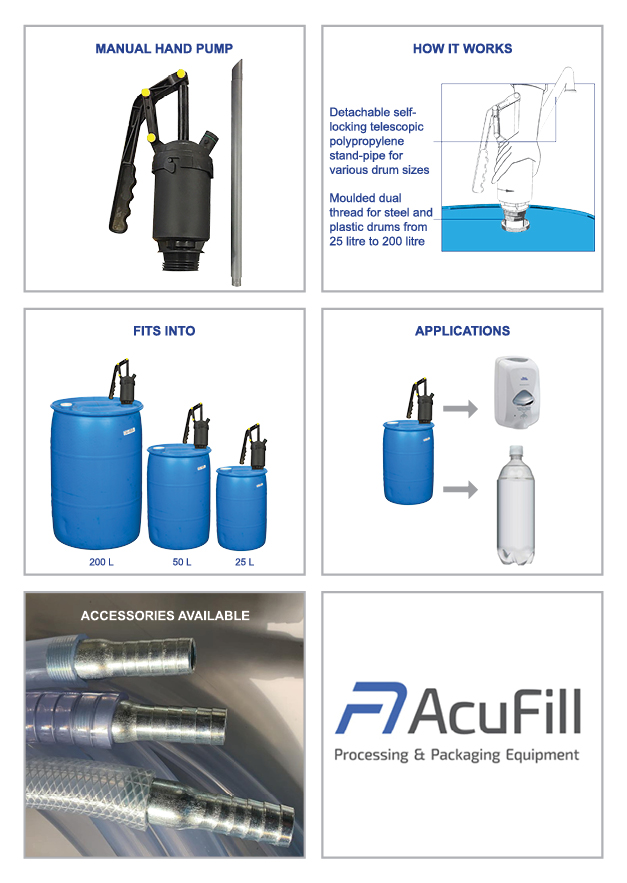 MANUAL HAND PUMP

HOW IT WORKS

Detachable self-locking telescopic polypropylene stand-pipe for various drum sizes

Moulded dual thread for steel and plastic drums from 25 litre to 200 litre

FITS INTO

200 L

50 L

25 L

APPLICATIONS

ACCESSORIES AVAILABLE

AcuFill

Processing & Packaging Equipment